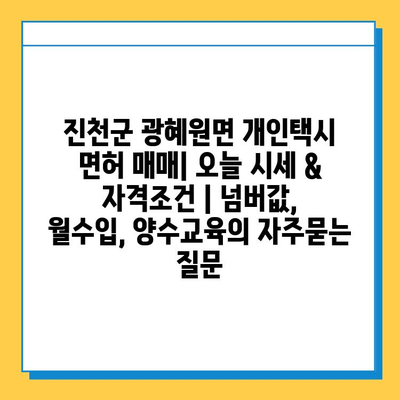 진천군 광혜원면 개인택시 면허 매매| 오늘 시세 & 자격조건 | 넘버값, 월수입, 양수교육의 자주묻는 질문